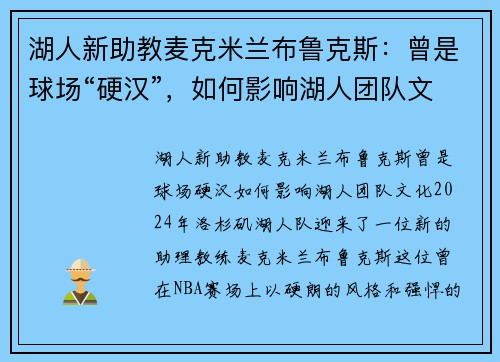 湖人新助教麦克米兰布鲁克斯：曾是球场“硬汉”，如何影响湖人团队文

湖人新助教麦克米兰布鲁克斯曾是球场硬汉如何影响湖人团队文化2024年洛杉矶湖人队迎来了一位新的助理教练麦克米兰布鲁克斯这位曾在NBA赛场上以硬朗的风格和强悍的